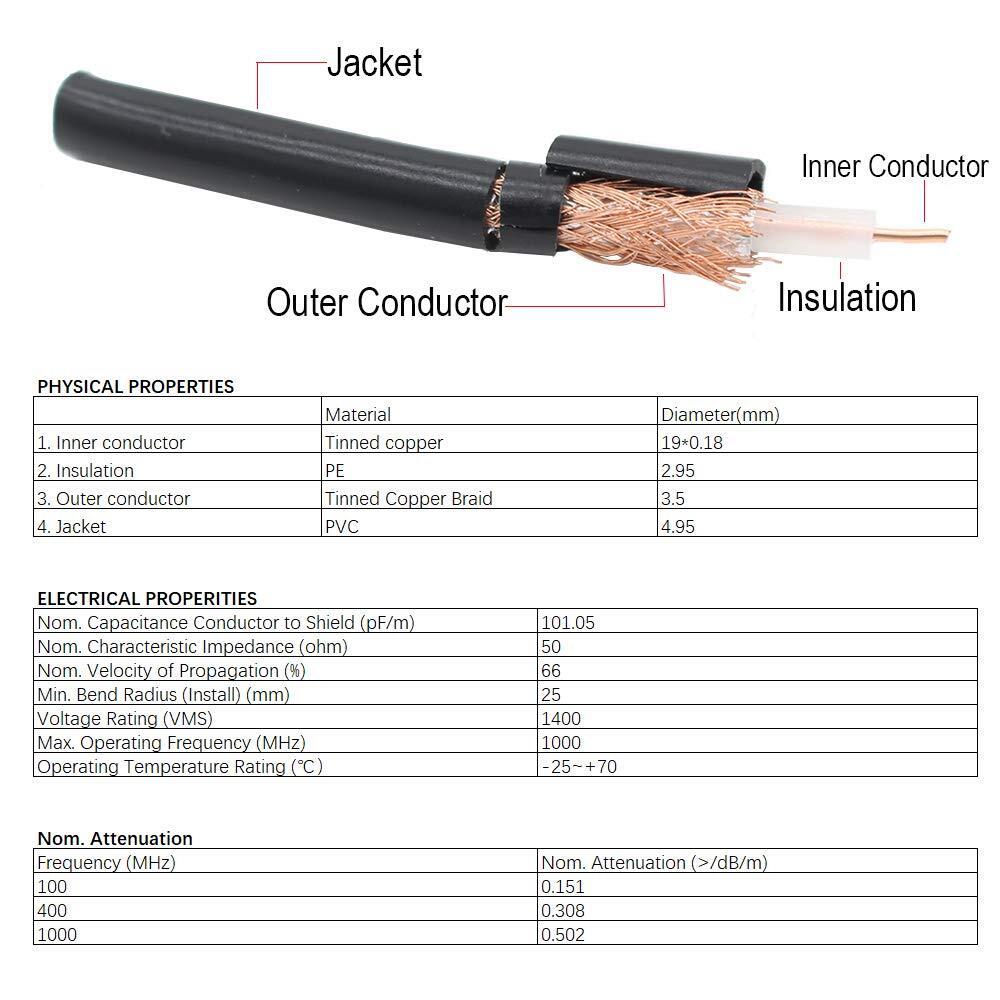 Jacket

Inner Conductor

Outer Conductor

Insulation

PHYSICAL PROPERTIES

| | Material | Diameter(mm) |
|---|---|---|
| 1. Inner conductor | Tinned copper | 19*0.18 |
| 2. Insulation | PE | 2.95 |
| 3. Outer conductor | Tinned Copper Braid | 3.5 |
| 4. Jacket | PVC | 4.95 |

ELECTRICAL PROPERITIES

| | |
|---|---|
| Nom. Capacitance Conductor to Shield (pF/m) | 101.05 |
| Nom. Characteristic Impedance (ohm) | 50 |
| Nom. Velocity of Propagation (%) | 66 |
| Min. Bend Radius (Install) (mm) | 25 |
| Voltage Rating (VMS) | 1400 |
| Max. Operating Frequency (MHz) | 1000 |
| Operating Temperature Rating (℃) | -25~+70 |

Nom. Attenuation

| Frequency (MHz) | Nom. Attenuation (>/dB/m) |
|---|---|
| 100 | 0.151 |
| 400 | 0.308 |
| 1000 | 0.502 |